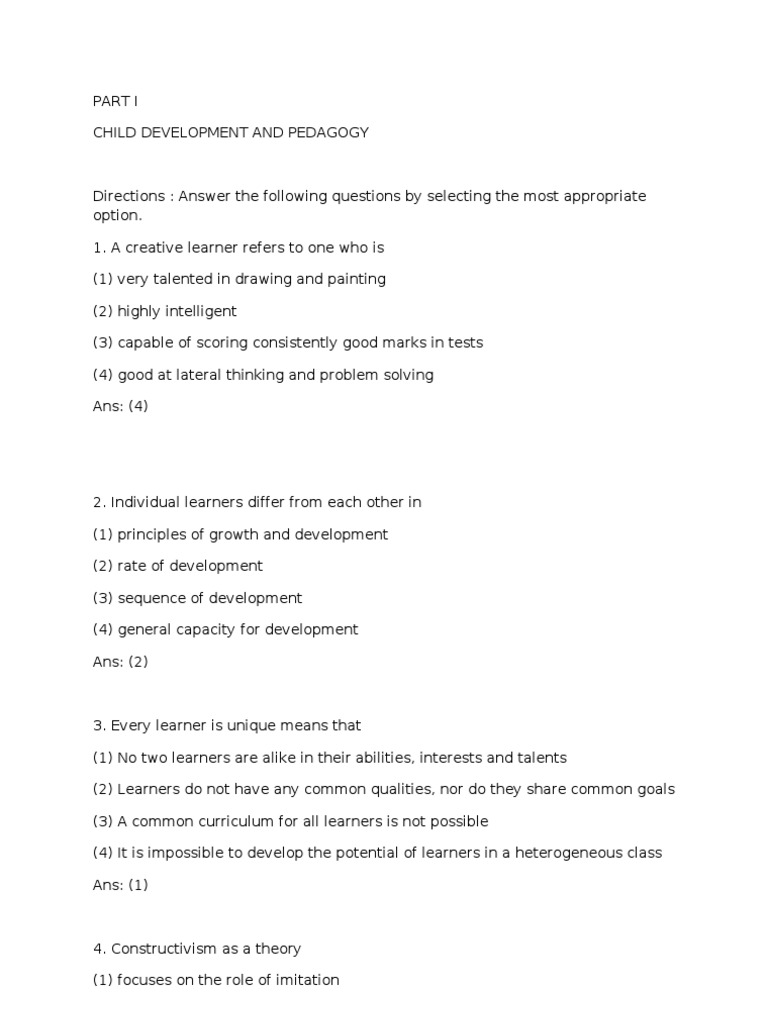 PART I

CHILD DEVELOPMENT AND PEDAGOGY

Directions : Answer the following questions by selecting the most appropriate option.

1. A creative learner refers to one who is

(1) very talented in drawing and painting

(2) highly intelligent

(3) capable of scoring consistently good marks in tests

(4) good at lateral thinking and problem solving

Ans: (4)

2. Individual learners differ from each other in

(1) principles of growth and development

(2) rate of development

(3) sequence of development

(4) general capacity for development

Ans: (2)

3. Every learner is unique means that

(1) No two learners are alike in their abilities, interests and talents

(2) Learners do not have any common qualities, nor do they share common goals

(3) A common curriculum for all learners is not possible

(4) It is impossible to develop the potential of learners in a heterogeneous class

Ans: (1)

4. Constructivism as a theory

(1) focuses on the role of imitation